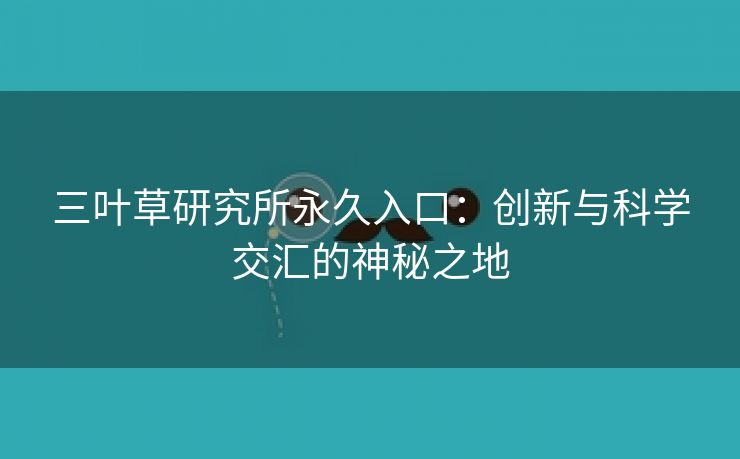 三叶草研究所永久入口：创新与科学交汇的神秘之地